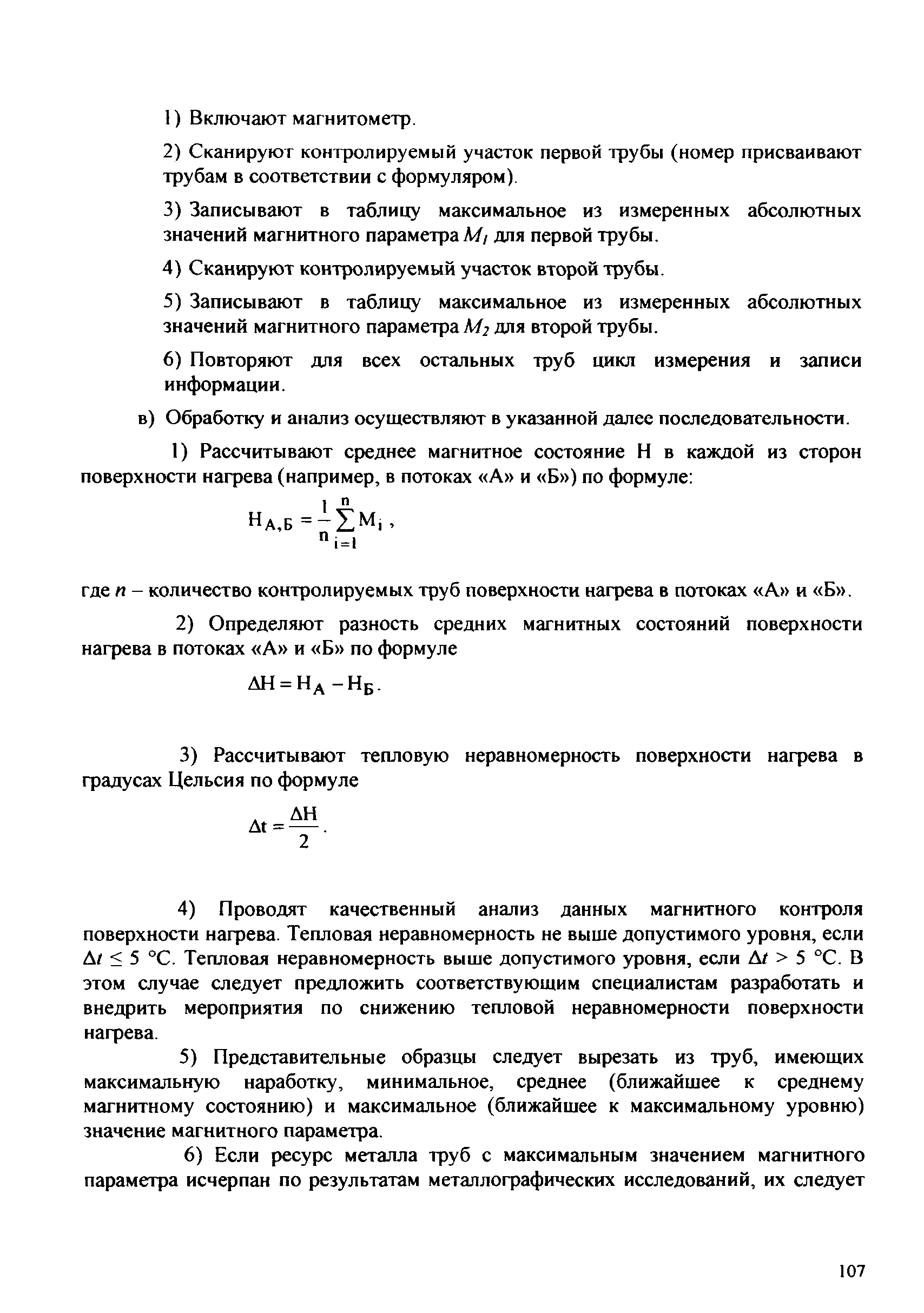 1) Включают магнитометр.

2) Сканируют контролируемый участок первой трубы (номер присваивают трубам в соответствии с формуляром).

3) Записывают в таблицу максимальное из измеренных абсолютных значений магнитного параметра $M_1$ для первой трубы.

4) Сканируют контролируемый участок второй трубы.

5) Записывают в таблицу максимальное из измеренных абсолютных значений магнитного параметра $M_2$ для второй трубы.

6) Повторяют для всех остальных труб цикл измерения и записи информации.

в) Обработку и анализ осуществляют в указанной далее последовательности.

1) Рассчитывают среднее магнитное состояние Н в каждой из сторон поверхности нагрева (например, в потоках «А» и «Б») по формуле:

$H_{А,Б} = \frac{1}{n}\sum_{i=1}^{n} M_i$ ,

где $n$ – количество контролируемых труб поверхности нагрева в потоках «А» и «Б».

2) Определяют разность средних магнитных состояний поверхности нагрева в потоках «А» и «Б» по формуле

$\Delta H = H_А - H_Б$.

3) Рассчитывают тепловую неравномерность поверхности нагрева в градусах Цельсия по формуле

$\Delta t = \frac{\Delta H}{2}$.

4) Проводят качественный анализ данных магнитного контроля поверхности нагрева. Тепловая неравномерность не выше допустимого уровня, если $\Delta t \leq 5$ °С. Тепловая неравномерность выше допустимого уровня, если $\Delta t > 5$ °С. В этом случае следует предложить соответствующим специалистам разработать и внедрить мероприятия по снижению тепловой неравномерности поверхности нагрева.

5) Представительные образцы следует вырезать из труб, имеющих максимальную наработку, минимальное, среднее (ближайшее к среднему магнитному состоянию) и максимальное (ближайшее к максимальному уровню) значение магнитного параметра.

6) Если ресурс металла труб с максимальным значением магнитного параметра исчерпан по результатам металлографических исследований, их следует

107